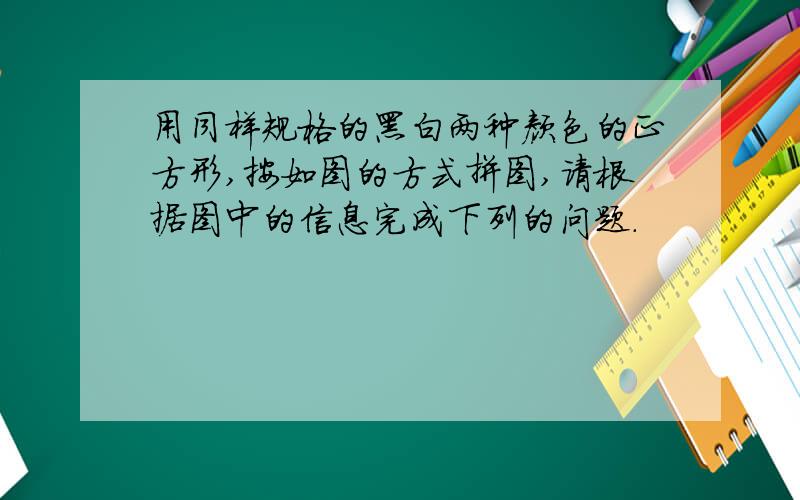 用同样规格的黑白两种颜色的正方形,按如图的方式拼图,请根据图中的信息完成下列的问题.